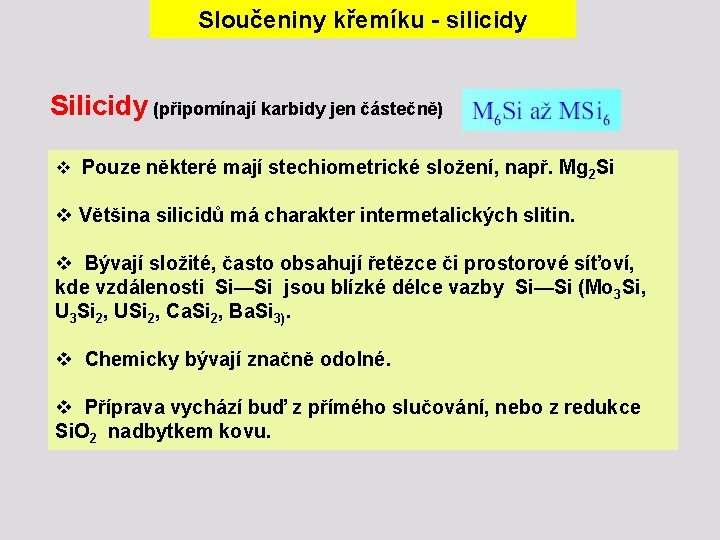 Sloučeniny křemíku - silicidy

Silicidy (připomínají karbidy jen částečně)

$M_6Si$ až $MSi_6$

❖ Pouze některé mají stechiometrické složení, např. $Mg_2Si$

❖ Většina silicidů má charakter intermetalických slitin.

❖ Bývají složité, často obsahují řetězce či prostorové síťoví, kde vzdálenosti Si—Si jsou blízké délce vazby Si—Si ($Mo_3Si$, $U_3Si_2$, $USi_2$, $CaSi_2$, $BaSi_{3)}$.

❖ Chemicky bývají značně odolné.

❖ Příprava vychází buď z přímého slučování, nebo z redukce $SiO_2$ nadbytkem kovu.